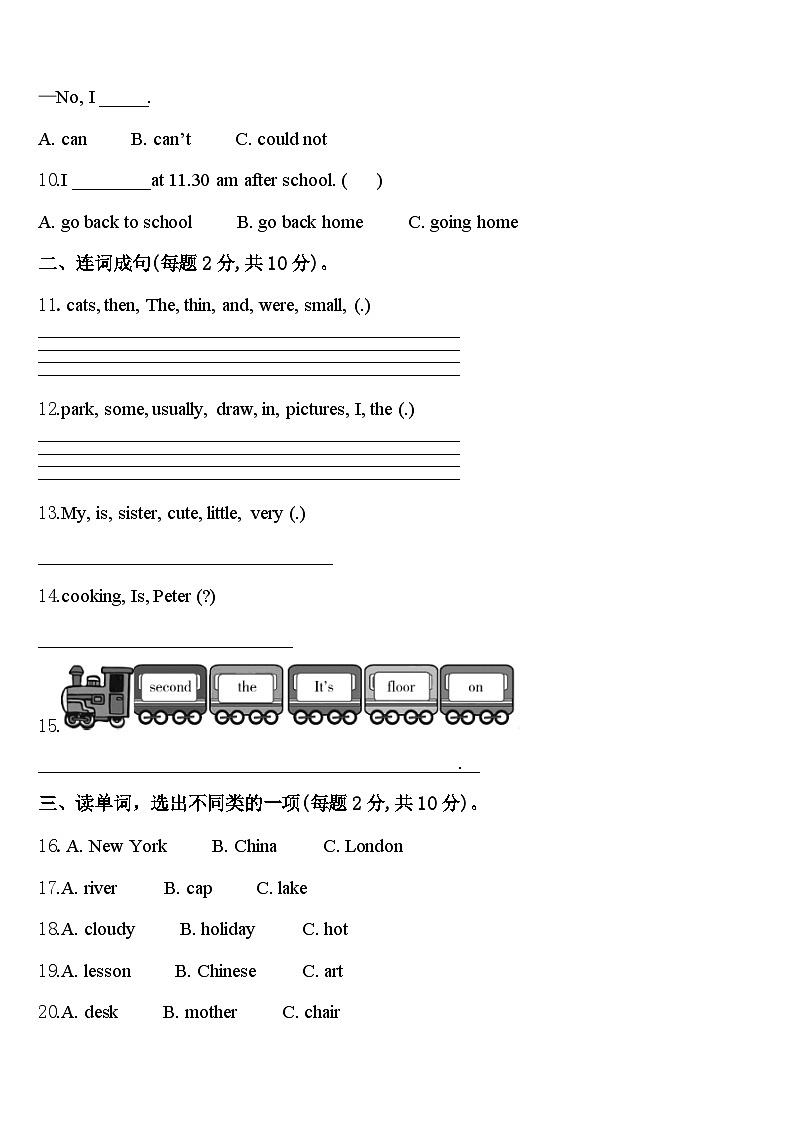 —No, I _____.

A. can B. can't C. could not

10.I ________at 11.30 am after school. ( )

A. go back to school B. go back home C. going home

二、连词成句(每题 2 分, 共 10 分)。

11. cats, then, The, thin, and, were, small, (.)

12.park, some, usually, draw, in, pictures, I, the (.)

13.My, is, sister, cute, little, very (.)

14.cooking, Is, Peter (?)

15. second the It's floor on

.

三、读单词，选出不同类的一项(每题 2 分, 共 10 分)。

16. A. New York B. China C. London

17.A. river B. cap C. lake

18.A. cloudy B. holiday C. hot

19.A. lesson B. Chinese C. art

20.A. desk B. mother C. chair